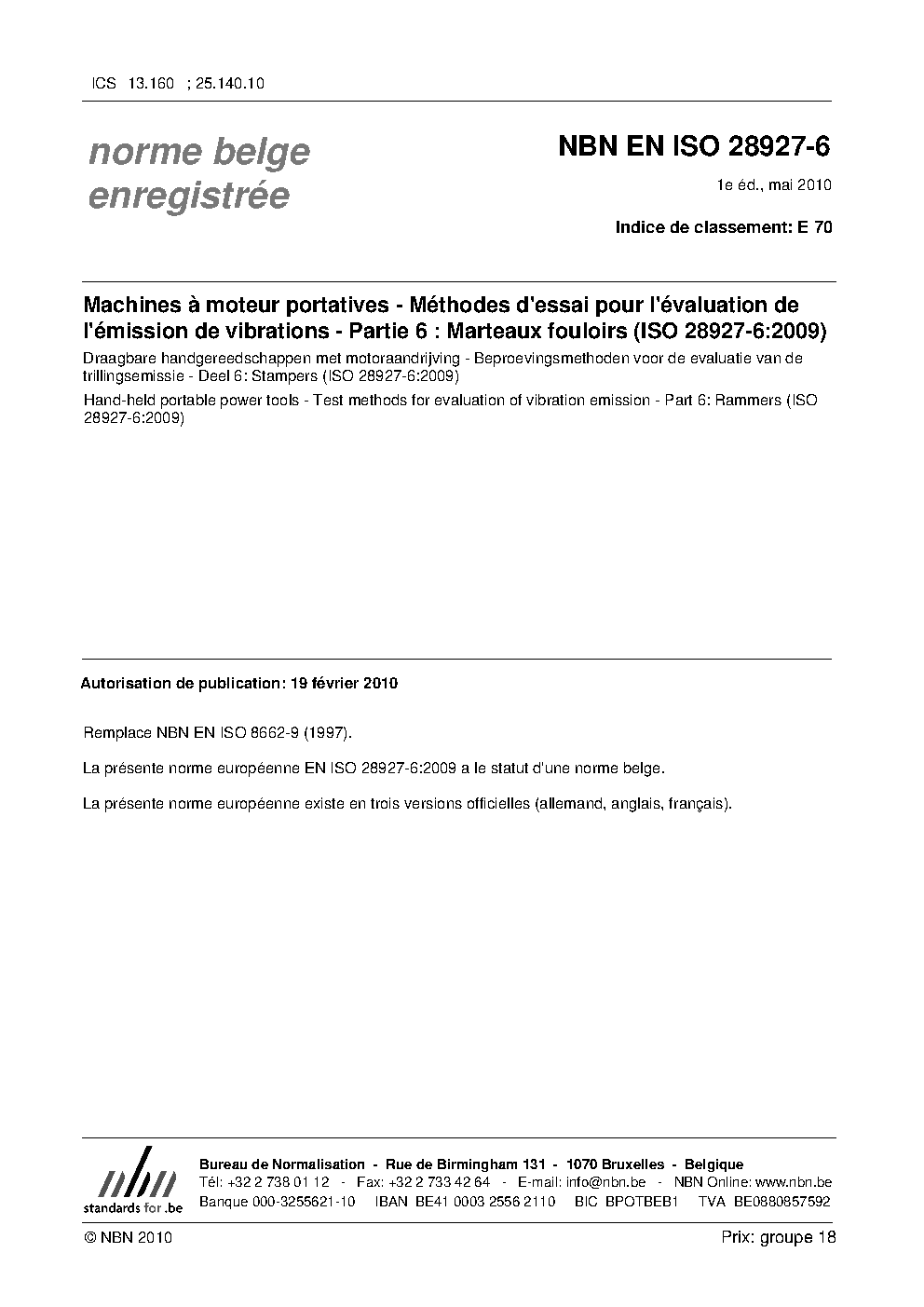 ICS 13.160 ; 25.140.10

norme belge enregistrée

NBN EN ISO 28927-6

1e éd., mai 2010

Indice de classement: E 70

Machines à moteur portatives - Méthodes d'essai pour l'évaluation de l'émission de vibrations - Partie 6 : Marteaux fouloirs (ISO 28927-6:2009)

Draagbare handgereedschappen met motoraandrijving - Beproevingsmethoden voor de evaluatie van de trillingsemissie - Deel 6: Stampers (ISO 28927-6:2009)

Hand-held portable power tools - Test methods for evaluation of vibration emission - Part 6: Rammers (ISO 28927-6:2009)

Autorisation de publication: 19 février 2010

Remplace NBN EN ISO 8662-9 (1997).

La présente norme européenne EN ISO 28927-6:2009 a le statut d'une norme belge.

La présente norme européenne existe en trois versions officielles (allemand, anglais, français).

nbn
standards for .be

Bureau de Normalisation - Rue de Birmingham 131 - 1070 Bruxelles - Belgique
Tél: +32 2 738 01 12 - Fax: +32 2 733 42 64 - E-mail: info@nbn.be - NBN Online: www.nbn.be
Banque 000-3255621-10 IBAN BE41 0003 2556 2110 BIC BPOTBEB1 TVA BE0880857592

© NBN 2010

Prix: groupe 18